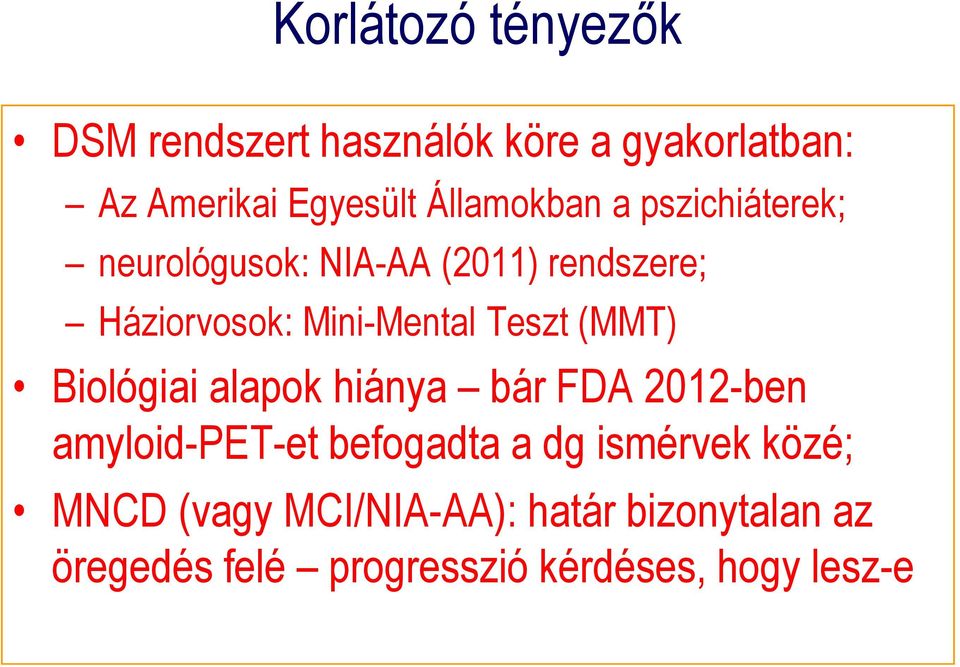 Korlátozó tényezők

• DSM rendszert használók köre a gyakorlatban:
– Az Amerikai Egyesült Államokban a pszichiáterek;
– neurológusok: NIA-AA (2011) rendszere;
– Háziorvosok: Mini-Mental Teszt (MMT)

• Biológiai alapok hiánya – bár FDA 2012-ben amyloid-PET-et befogadta a dg ismérvek közé;

• MNCD (vagy MCI/NIA-AA): határ bizonytalan az öregedés felé – progresszió kérdéses, hogy lesz-e